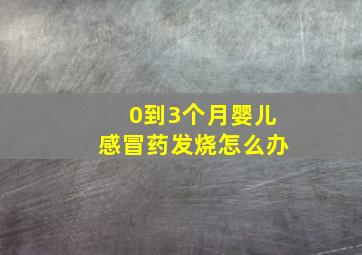 0到3个月婴儿
感冒药发烧怎么办